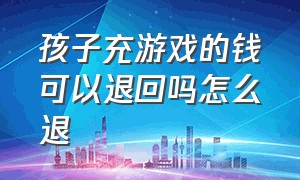 孩子充游戏的钱可以退回吗怎么退